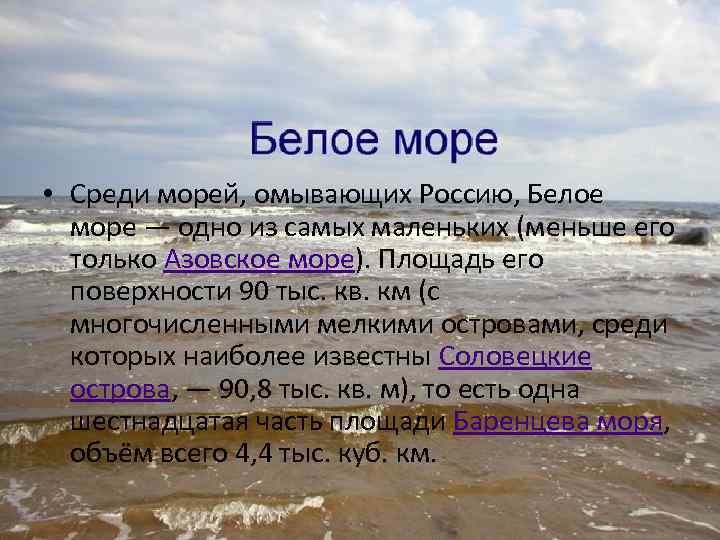 Белое море

• Среди морей, омывающих Россию, Белое море — одно из самых маленьких (меньше его только Азовское море). Площадь его поверхности 90 тыс. кв. км (с многочисленными мелкими островами, среди которых наиболее известны Соловецкие острова, — 90,8 тыс. кв. м), то есть одна шестнадцатая часть площади Баренцева моря, объём всего 4,4 тыс. куб. км.